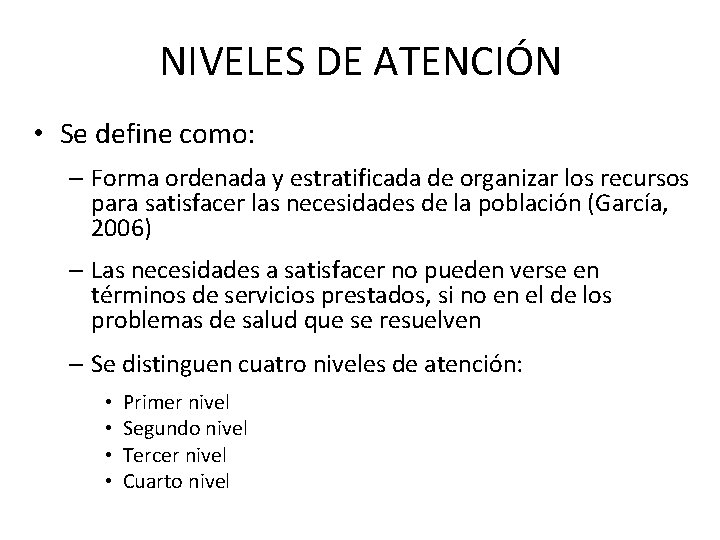 NIVELES DE ATENCIÓN

• Se define como:

– Forma ordenada y estratificada de organizar los recursos para satisfacer las necesidades de la población (García, 2006)

– Las necesidades a satisfacer no pueden verse en términos de servicios prestados, si no en el de los problemas de salud que se resuelven

– Se distinguen cuatro niveles de atención:

• Primer nivel
• Segundo nivel
• Tercer nivel
• Cuarto nivel